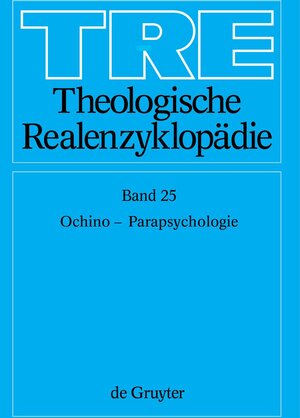 TRE
Theologische Realenzyklopädie

Band 25
Ochino – Parapsychologie

de Gruyter